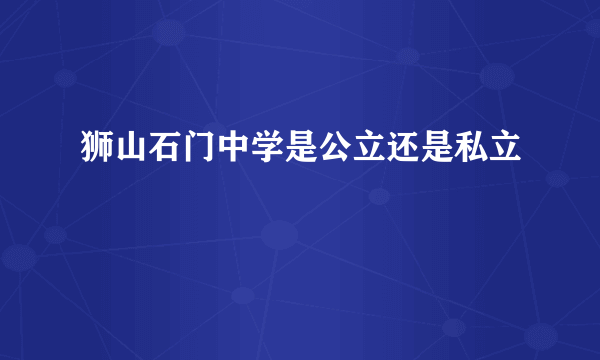 狮山石门中学是公立还是私立